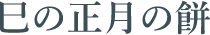 巳の正月の餅